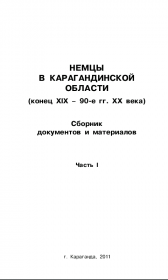 НЕМЦЫ
В КАРАГАНДИНСКОЙ
ОБЛАСТИ
(конец XIX – 90-е гг. XX века)

Сборник
документов и материалов

Часть I

г. Караганда, 2011